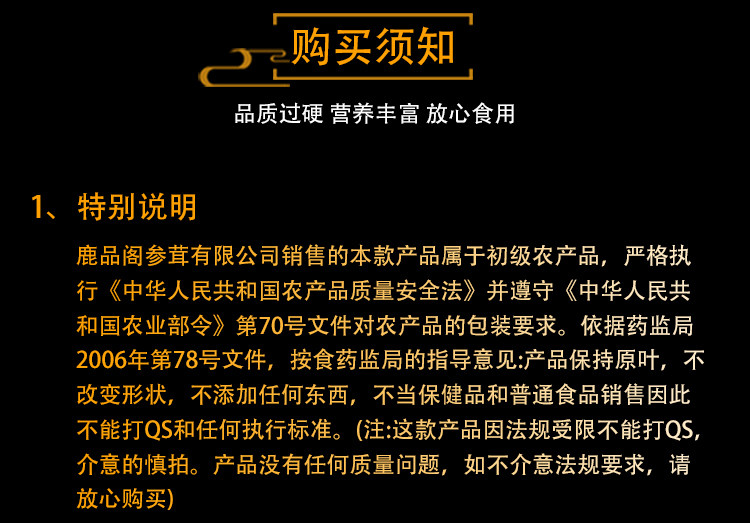 购买须知

品质过硬 营养丰富 放心食用

1、特别说明

鹿品阁参茸有限公司销售的本款产品属于初级农产品，严格执行《中华人民共和国农产品质量安全法》并遵守《中华人民共和国农业部令》第70号文件对农产品的包装要求。依据药监局2006年第78号文件，按食药监局的指导意见:产品保持原叶，不改变形状，不添加任何东西，不当保健品和普通食品销售因此不能打QS和任何执行标准。(注:这款产品因法规受限不能打QS,介意的慎拍。产品没有任何质量问题，如不介意法规要求，请放心购买)